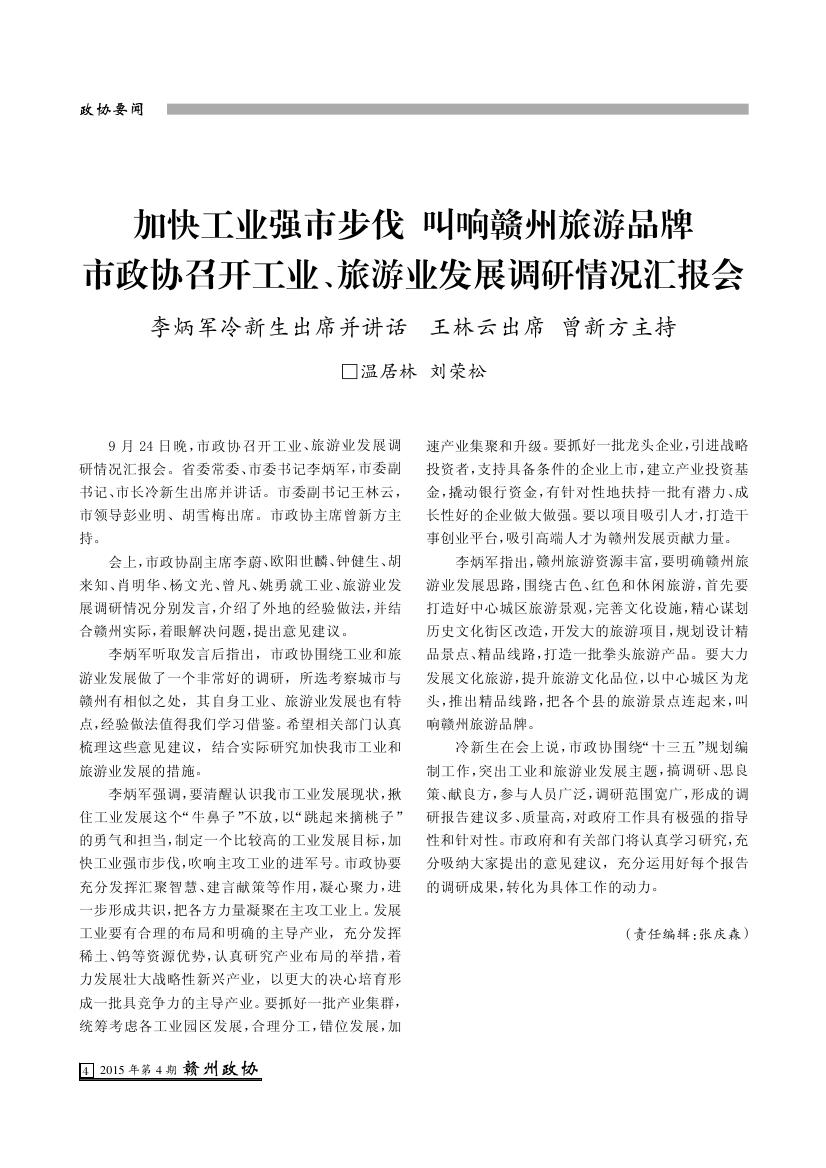 政协要闻

加快工业强市步伐 叫响赣州旅游品牌
市政协召开工业、旅游业发展调研情况汇报会

李炳军冷新生出席并讲话 王林云出席 曾新方主持

□温居林 刘荣松

9月24日晚，市政协召开工业、旅游业发展调研情况汇报会。省委常委、市委书记李炳军，市委副书记、市长冷新生出席并讲话。市委副书记王林云，市领导彭业明、胡雪梅出席。市政协主席曾新方主持。

会上，市政协副主席李蔚、欧阳世麟、钟健生、胡来知、肖明华、杨文光、曾凡、姚勇就工业、旅游业发展调研情况分别发言，介绍了外地的经验做法，并结合赣州实际，着眼解决问题，提出意见建议。

李炳军听取发言后指出，市政协围绕工业和旅游业发展做了一个非常好的调研，所选考察城市与赣州有相似之处，其自身工业、旅游业发展也有特点，经验做法值得我们学习借鉴。希望相关部门认真梳理这些意见建议，结合实际研究加快我市工业和旅游业发展的措施。

李炳军强调，要清醒认识我市工业发展现状，揪住工业发展这个“牛鼻子”不放，以“跳起来摘桃子”的勇气和担当，制定一个比较高的工业发展目标，加快工业强市步伐，吹响主攻工业的进军号。市政协要充分发挥汇聚智慧、建言献策等作用，凝心聚力，进一步形成共识，把各方力量凝聚在主攻工业上。发展工业要有合理的布局和明确的主导产业，充分发挥稀土、钨等资源优势，认真研究产业布局的举措，着力发展壮大战略性新兴产业，以更大的决心培育形成一批具竞争力的主导产业。要抓好一批产业集群，统筹考虑各工业园区发展，合理分工，错位发展，加速产业集聚和升级。要抓好一批龙头企业，引进战略投资者，支持具备条件的企业上市，建立产业投资基金，撬动银行资金，有针对性地扶持一批有潜力、成长性好的企业做大做强。要以项目吸引人才，打造干事创业平台，吸引高端人才为赣州发展贡献力量。

李炳军指出，赣州旅游资源丰富，要明确赣州旅游业发展思路，围绕古色、红色和休闲旅游，首先要打造好中心城区旅游景观，完善文化设施，精心谋划历史文化街区改造，开发大的旅游项目，规划设计精品景点、精品线路，打造一批拳头旅游产品。要大力发展文化旅游，提升旅游文化品位，以中心城区为龙头，推出精品线路，把各个县的旅游景点连起来，叫响赣州旅游品牌。

冷新生在会上说，市政协围绕“十三五”规划编制工作，突出工业和旅游业发展主题，搞调研、思良策、献良方，参与人员广泛，调研范围宽广，形成的调研报告建议多、质量高，对政府工作具有极强的指导性和针对性。市政府和有关部门将认真学习研究，充分吸纳大家提出的意见建议，充分运用好每个报告的调研成果，转化为具体工作的动力。

（责任编辑：张庆森）

4 2015年第4期 赣州政协